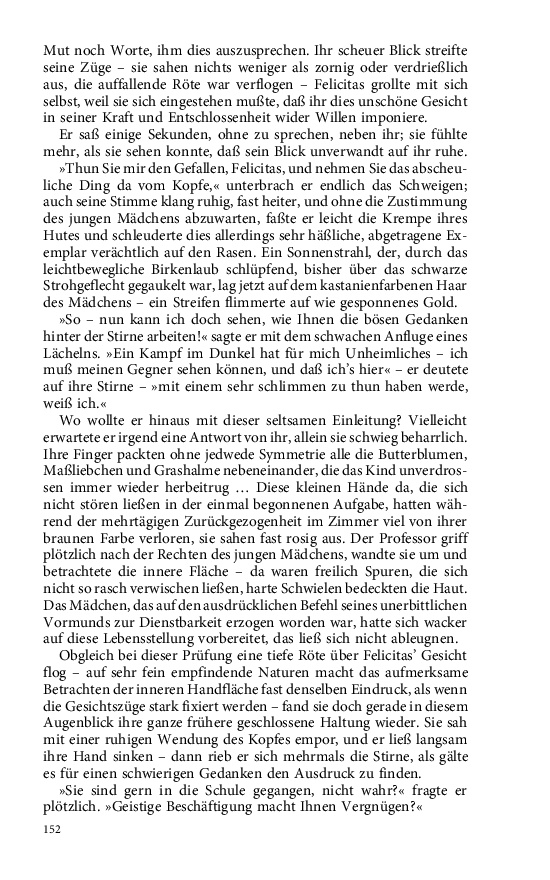 Mut noch Worte, ihm dies auszusprechen. Ihr scheuer Blick streifte seine Züge – sie sahen nichts weniger als zornig oder verdrießlich aus, die auffallende Röte war verflogen – Felicitas grollte mit sich selbst, weil sie sich eingestehen mußte, daß ihr dies unschöne Gesicht in seiner Kraft und Entschlossenheit wider Willen imponiere.

Er saß einige Sekunden, ohne zu sprechen, neben ihr; sie fühlte mehr, als sie sehen konnte, daß sein Blick unverwandt auf ihr ruhe.

»Thun Sie mir den Gefallen, Felicitas, und nehmen Sie das abscheuliche Ding da vom Kopfe,« unterbrach er endlich das Schweigen; auch seine Stimme klang ruhig, fast heiter, und ohne die Zustimmung des jungen Mädchens abzuwarten, faßte er leicht die Krempe ihres Hutes und schleuderte dies allerdings sehr häßliche, abgetragene Exemplar verächtlich auf den Rasen. Ein Sonnenstrahl, der, durch das leichtbewegliche Birkenlaub schlüpfend, bisher über das schwarze Strohgeflecht gegaukelt war, lag jetzt auf dem kastanienfarbenen Haar des Mädchens – ein Streifen flimmerte auf wie gesponnenes Gold.

»So – nun kann ich doch sehen, wie Ihnen die bösen Gedanken hinter der Stirne arbeiten!« sagte er mit dem schwachen Anfluge eines Lächelns. »Ein Kampf im Dunkel hat für mich Unheimliches – ich muß meinen Gegner sehen können, und daß ich's hier« – er deutete auf ihre Stirne – »mit einem sehr schlimmen zu thun haben werde, weiß ich.«

Wo wollte er hinaus mit dieser seltsamen Einleitung? Vielleicht erwartete er irgend eine Antwort von ihr, allein sie schwieg beharrlich. Ihre Finger packten ohne jedwede Symmetrie alle die Butterblumen, Maßliebchen und Grashalme nebeneinander, die das Kind unverdrossen immer wieder herbeitrug … Diese kleinen Hände da, die sich nicht stören ließen in der einmal begonnenen Aufgabe, hatten während der mehrtägigen Zurückgezogenheit im Zimmer viel von ihrer braunen Farbe verloren, sie sahen fast rosig aus. Der Professor griff plötzlich nach der Rechten des jungen Mädchens, wandte sie um und betrachtete die innere Fläche – da waren freilich Spuren, die sich nicht so rasch verwischen ließen, harte Schwielen bedeckten die Haut. Das Mädchen, das auf den ausdrücklichen Befehl seines unerbittlichen Vormunds zur Dienstbarkeit erzogen worden war, hatte sich wacker auf diese Lebensstellung vorbereitet, das ließ sich nicht ableugnen.

Obgleich bei dieser Prüfung eine tiefe Röte über Felicitas' Gesicht flog – auf sehr fein empfindende Naturen macht das aufmerksame Betrachten der inneren Handfläche fast denselben Eindruck, als wenn die Gesichtszüge stark fixiert werden – fand sie doch gerade in diesem Augenblick ihre ganze frühere geschlossene Haltung wieder. Sie sah mit einer ruhigen Wendung des Kopfes empor, und er ließ langsam ihre Hand sinken – dann rieb er sich mehrmals die Stirne, als gälte es für einen schwierigen Gedanken den Ausdruck zu finden.

»Sie sind gern in die Schule gegangen, nicht wahr?« fragte er plötzlich. »Geistige Beschäftigung macht Ihnen Vergnügen?«

152